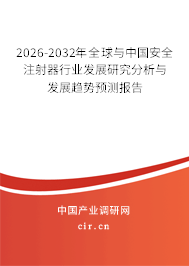 2026-2032年全球与中国安全注射器行业发展研究分析与发展趋势预测报告

中国产业调研网

cir.cn